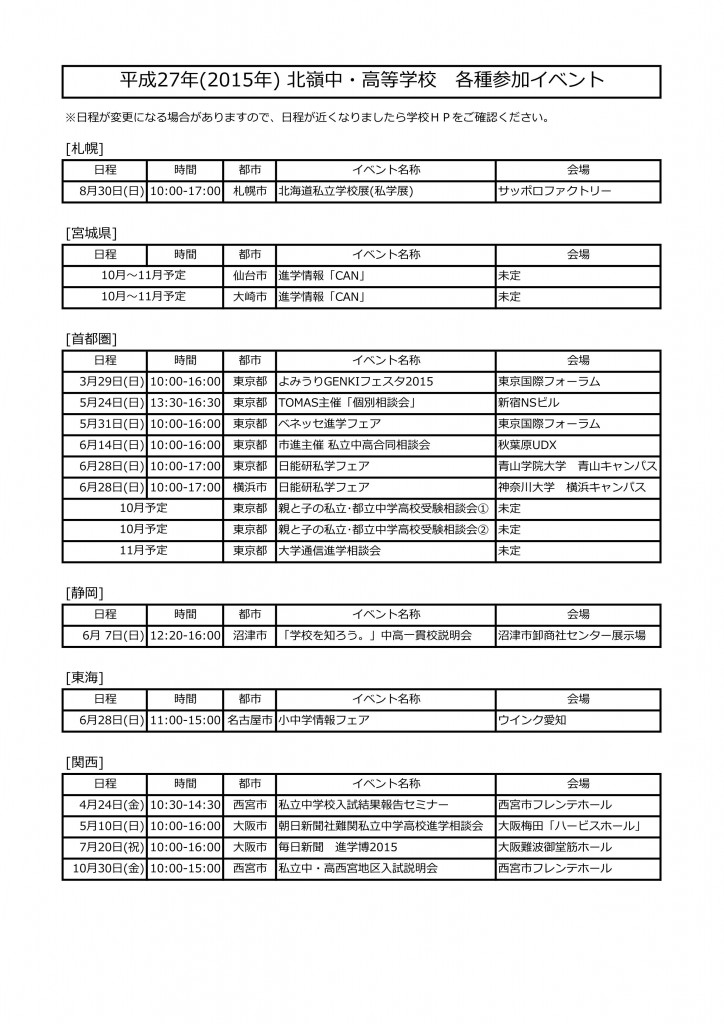 平成27年(2015年) 北嶺中・高等学校　各種参加イベント

※日程が変更になる場合がありますので、日程が近くなりましたら学校ＨＰをご確認ください。

[札幌]

| 日程 | 時間 | 都市 | イベント名称 | 会場 |
|---|---|---|---|---|
| 8月30日(日) | 10:00-17:00 | 札幌市 | 北海道私立学校展(私学展) | サッポロファクトリー |

[宮城県]

| 日程 | 時間 | 都市 | イベント名称 | 会場 |
|---|---|---|---|---|
| 10月～11月予定 | | 仙台市 | 進学情報「CAN」 | 未定 |
| 10月～11月予定 | | 大崎市 | 進学情報「CAN」 | 未定 |

[首都圏]

| 日程 | 時間 | 都市 | イベント名称 | 会場 |
|---|---|---|---|---|
| 3月29日(日) | 10:00-16:00 | 東京都 | よみうりGENKIフェスタ2015 | 東京国際フォーラム |
| 5月24日(日) | 13:30-16:30 | 東京都 | TOMAS主催「個別相談会」 | 新宿NSビル |
| 5月31日(日) | 10:00-16:00 | 東京都 | ベネッセ進学フェア | 東京国際フォーラム |
| 6月14日(日) | 10:00-16:00 | 東京都 | 市進主催 私立中高合同相談会 | 秋葉原UDX |
| 6月28日(日) | 10:00-17:00 | 東京都 | 日能研私学フェア | 青山学院大学　青山キャンパス |
| 6月28日(日) | 10:00-17:00 | 横浜市 | 日能研私学フェア | 神奈川大学　横浜キャンパス |
| 10月予定 | | 東京都 | 親と子の私立･都立中学高校受験相談会① | 未定 |
| 10月予定 | | 東京都 | 親と子の私立･都立中学高校受験相談会② | 未定 |
| 11月予定 | | 東京都 | 大学通信進学相談会 | 未定 |

[静岡]

| 日程 | 時間 | 都市 | イベント名称 | 会場 |
|---|---|---|---|---|
| 6月 7日(日) | 12:20-16:00 | 沼津市 | 「学校を知ろう。」中高一貫校説明会 | 沼津市卸商社センター展示場 |

[東海]

| 日程 | 時間 | 都市 | イベント名称 | 会場 |
|---|---|---|---|---|
| 6月28日(日) | 11:00-15:00 | 名古屋市 | 小中学情報フェア | ウインク愛知 |

[関西]

| 日程 | 時間 | 都市 | イベント名称 | 会場 |
|---|---|---|---|---|
| 4月24日(金) | 10:30-14:30 | 西宮市 | 私立中学校入試結果報告セミナー | 西宮市フレンテホール |
| 5月10日(日) | 10:00-16:00 | 大阪市 | 朝日新聞社難関私立中学高校進学相談会 | 大阪梅田「ハービスホール」 |
| 7月20日(祝) | 10:00-16:00 | 大阪市 | 毎日新聞　進学博2015 | 大阪難波御堂筋ホール |
| 10月30日(金) | 10:00-15:00 | 西宮市 | 私立中・高西宮地区入試説明会 | 西宮市フレンテホール |